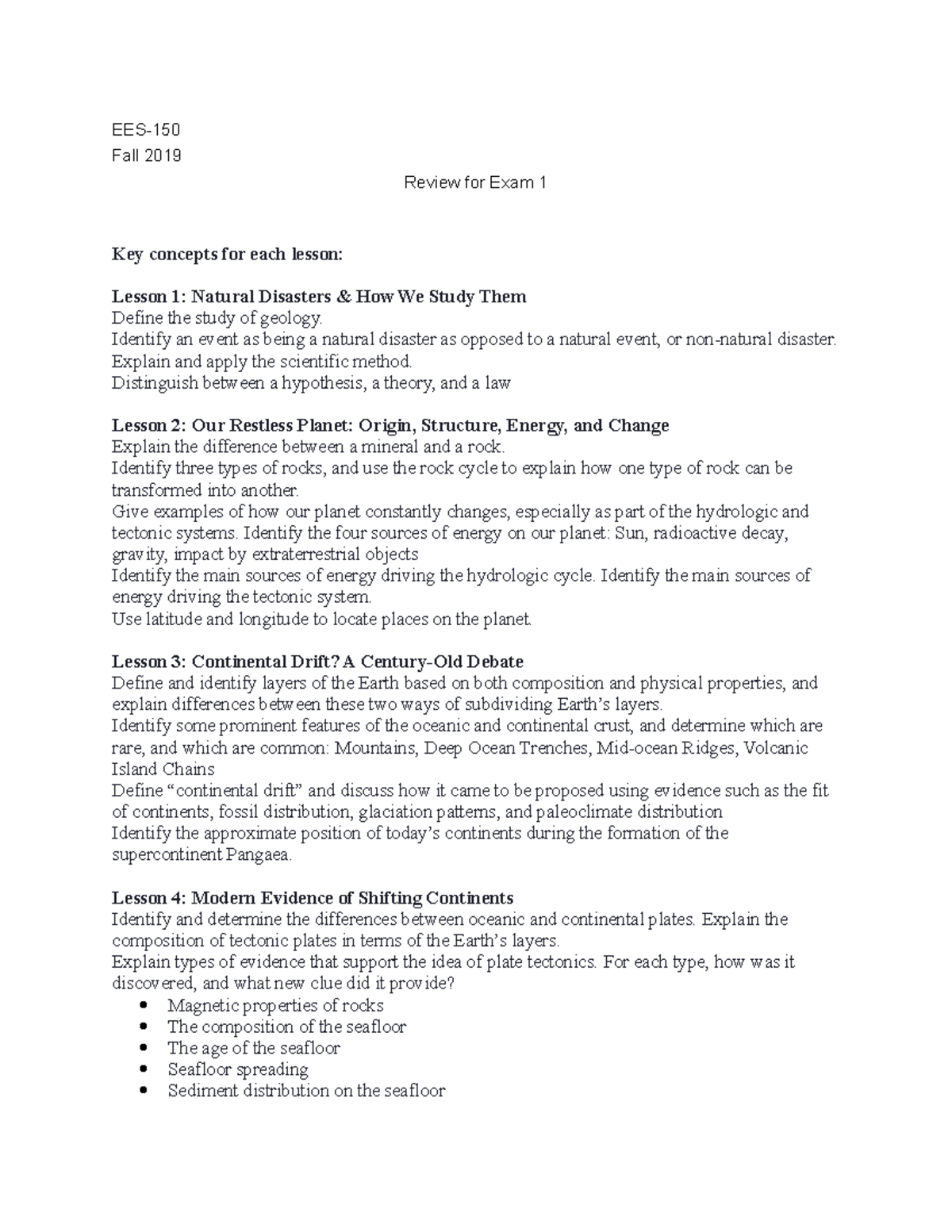 EES-150
Fall 2019

Review for Exam 1

Key concepts for each lesson:

Lesson 1: Natural Disasters & How We Study Them
Define the study of geology.
Identify an event as being a natural disaster as opposed to a natural event, or non-natural disaster.
Explain and apply the scientific method.
Distinguish between a hypothesis, a theory, and a law

Lesson 2: Our Restless Planet: Origin, Structure, Energy, and Change
Explain the difference between a mineral and a rock.
Identify three types of rocks, and use the rock cycle to explain how one type of rock can be transformed into another.
Give examples of how our planet constantly changes, especially as part of the hydrologic and tectonic systems. Identify the four sources of energy on our planet: Sun, radioactive decay, gravity, impact by extraterrestrial objects
Identify the main sources of energy driving the hydrologic cycle. Identify the main sources of energy driving the tectonic system.
Use latitude and longitude to locate places on the planet.

Lesson 3: Continental Drift? A Century-Old Debate
Define and identify layers of the Earth based on both composition and physical properties, and explain differences between these two ways of subdividing Earth's layers.
Identify some prominent features of the oceanic and continental crust, and determine which are rare, and which are common: Mountains, Deep Ocean Trenches, Mid-ocean Ridges, Volcanic Island Chains
Define "continental drift" and discuss how it came to be proposed using evidence such as the fit of continents, fossil distribution, glaciation patterns, and paleoclimate distribution
Identify the approximate position of today's continents during the formation of the supercontinent Pangaea.

Lesson 4: Modern Evidence of Shifting Continents
Identify and determine the differences between oceanic and continental plates. Explain the composition of tectonic plates in terms of the Earth's layers.
Explain types of evidence that support the idea of plate tectonics. For each type, how was it discovered, and what new clue did it provide?
• Magnetic properties of rocks
• The composition of the seafloor
• The age of the seafloor
• Seafloor spreading
• Sediment distribution on the seafloor